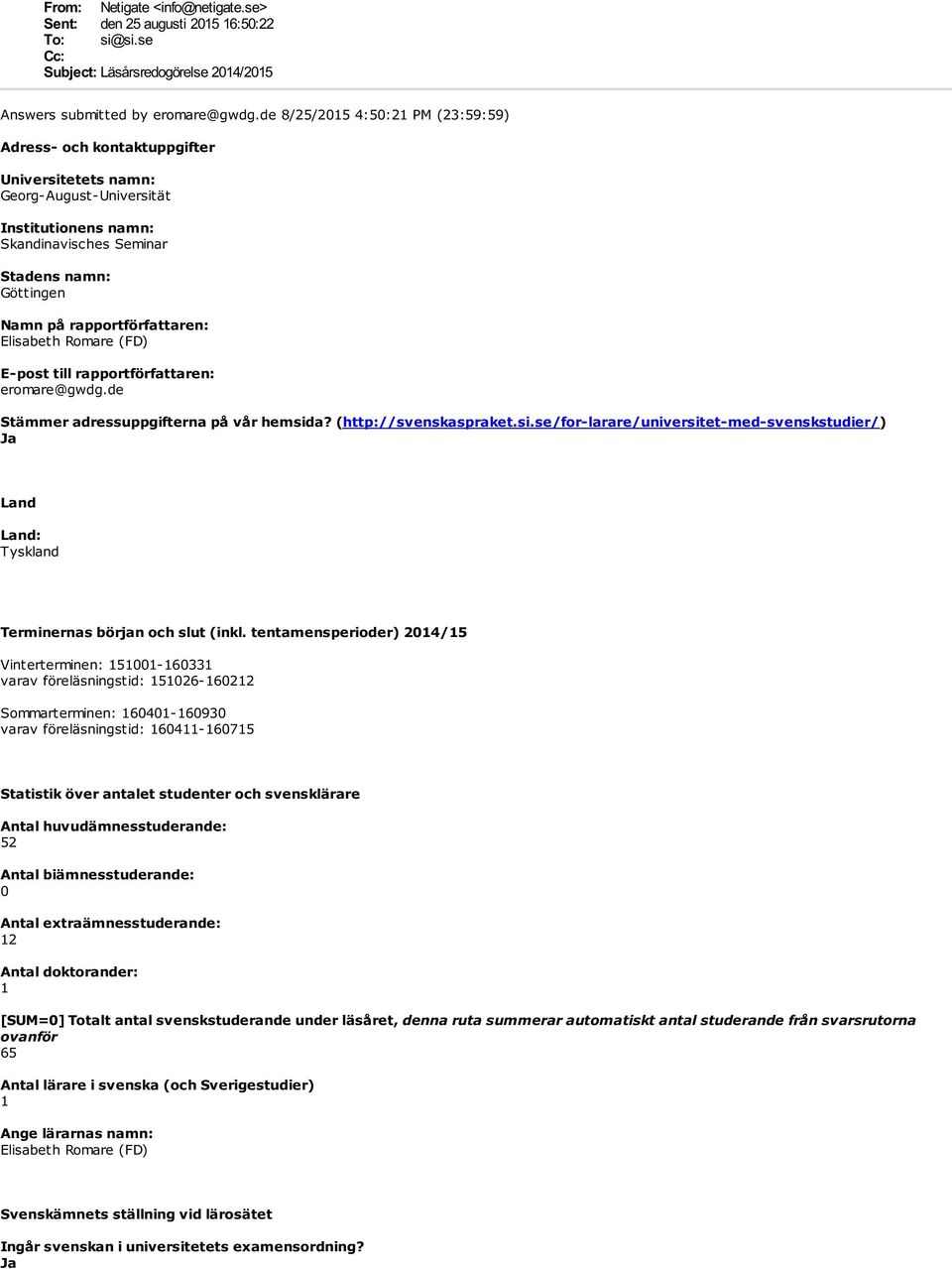 From: Netigate <info@netigate.se>
Sent: den 25 augusti 2015 16:50:22
To: si@si.se
Cc:
Subject: Läsårsredogörelse 2014/2015

Answers submitted by eromare@gwdg.de 8/25/2015 4:50:21 PM (23:59:59)

Adress- och kontaktuppgifter

Universitetets namn:
Georg-August-Universität

Institutionens namn:
Skandinavisches Seminar

Stadens namn:
Göttingen

Namn på rapportförfattaren:
Elisabeth Romare (FD)

E-post till rapportförfattaren:
eromare@gwdg.de

Stämmer adressuppgifterna på vår hemsida? (http://svenskaspraket.si.se/for-larare/universitet-med-svenskstudier/)
Ja

Land

Land:
Tyskland

Terminernas början och slut (inkl. tentamensperioder) 2014/15

Vinterterminen: 151001-160331
varav föreläsningstid: 151026-160212

Sommarterminen: 160401-160930
varav föreläsningstid: 160411-160715

Statistik över antalet studenter och svensklärare

Antal huvudämnesstuderande:
52

Antal biämnesstuderande:
0

Antal extraämnesstuderande:
12

Antal doktorander:
1

[SUM=0] Totalt antal svenskstuderande under läsåret, denna ruta summerar automatiskt antal studerande från svarsrutorna ovanför
65

Antal lärare i svenska (och Sverigestudier)
1

Ange lärarnas namn:
Elisabeth Romare (FD)

Svenskämnets ställning vid lärosätet

Ingår svenskan i universitetets examensordning?
Ja